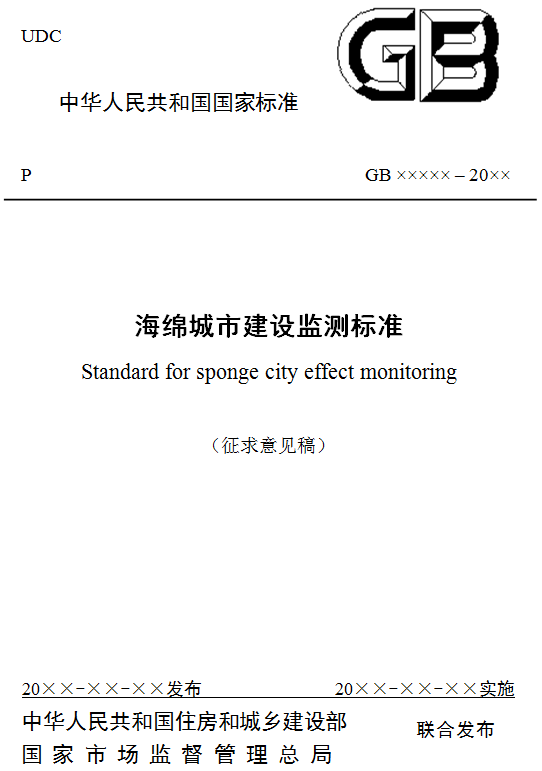 UDC

GB

中华人民共和国国家标准

P

GB ××××× – 20××

海绵城市建设监测标准

Standard for sponge city effect monitoring

（征求意见稿）

20××-××-××发布

20××-××-××实施

中华人民共和国住房和城乡建设部
国家市场监督管理总局

联合发布